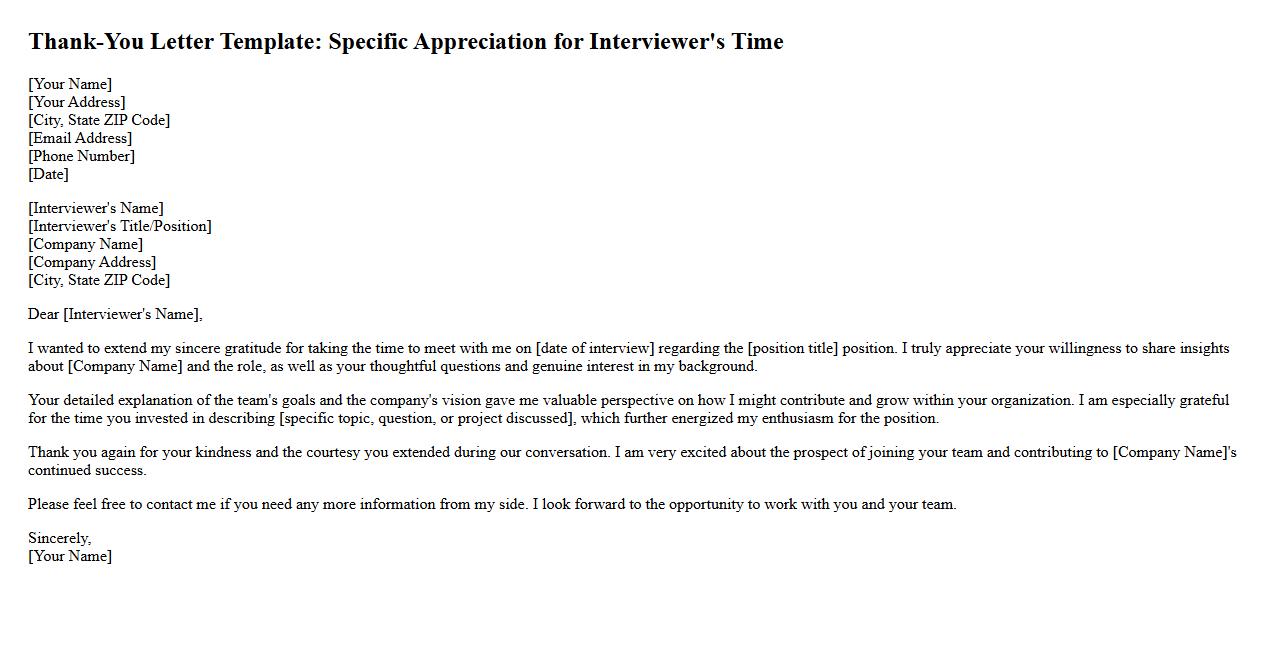 Thank-You Letter Template: Specific Appreciation for Interviewer's Time

[Your Name]
[Your Address]
[City, State ZIP Code]
[Email Address]
[Phone Number]
[Date]

[Interviewer's Name]
[Interviewer's Title/Position]
[Company Name]
[Company Address]
[City, State ZIP Code]

Dear [Interviewer's Name],

I wanted to extend my sincere gratitude for taking the time to meet with me on [date of interview] regarding the [position title] position. I truly appreciate your willingness to share insights about [Company Name] and the role, as well as your thoughtful questions and genuine interest in my background.

Your detailed explanation of the team's goals and the company's vision gave me valuable perspective on how I might contribute and grow within your organization. I am especially grateful for the time you invested in describing [specific topic, question, or project discussed], which further energized my enthusiasm for the position.

Thank you again for your kindness and the courtesy you extended during our conversation. I am very excited about the prospect of joining your team and contributing to [Company Name]'s continued success.

Please feel free to contact me if you need any more information from my side. I look forward to the opportunity to work with you and your team.

Sincerely,
[Your Name]